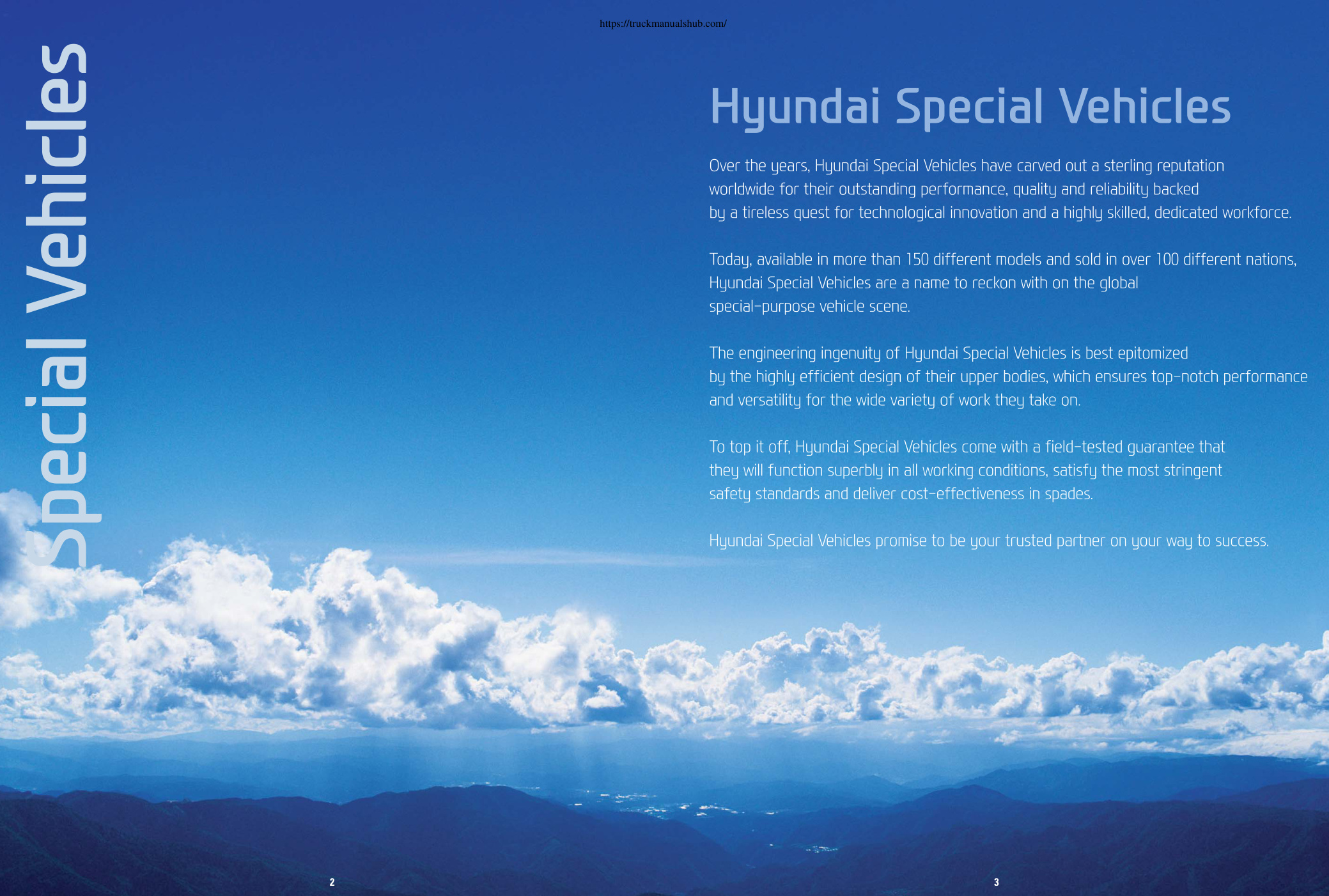 https://truckmanualshub.com/

Special Vehicles

Hyundai Special Vehicles

Over the years, Hyundai Special Vehicles have carved out a sterling reputation worldwide for their outstanding performance, quality and reliability backed by a tireless quest for technological innovation and a highly skilled, dedicated workforce.

Today, available in more than 150 different models and sold in over 100 different nations, Hyundai Special Vehicles are a name to reckon with on the global special-purpose vehicle scene.

The engineering ingenuity of Hyundai Special Vehicles is best epitomized by the highly efficient design of their upper bodies, which ensures top-notch performance and versatility for the wide variety of work they take on.

To top it off, Hyundai Special Vehicles come with a field-tested guarantee that they will function superbly in all working conditions, satisfy the most stringent safety standards and deliver cost-effectiveness in spades.

Hyundai Special Vehicles promise to be your trusted partner on your way to success.

2

3